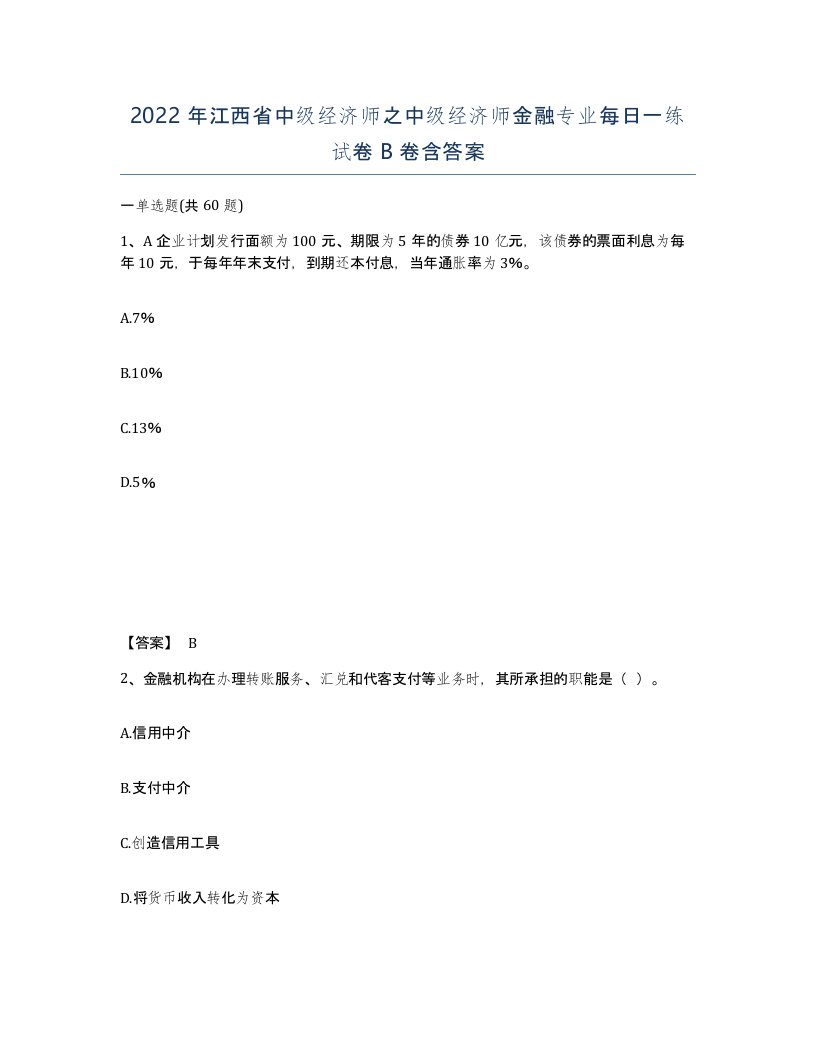 2022年江西省中级经济师之中级经济师金融专业每日一练试卷B卷含答案

一单选题(共60题)

1、A企业计划发行面额为100元、期限为5年的债券10亿元，该债券的票面利息为每年10元，于每年年末支付，到期还本付息，当年通胀率为3%。

A.7%

B.10%

C.13%

D.5%

【答案】 B

2、金融机构在办理转账服务、汇兑和代客支付等业务时，其所承担的职能是（ ）。

A.信用中介

B.支付中介

C.创造信用工具

D.将货币收入转化为资本